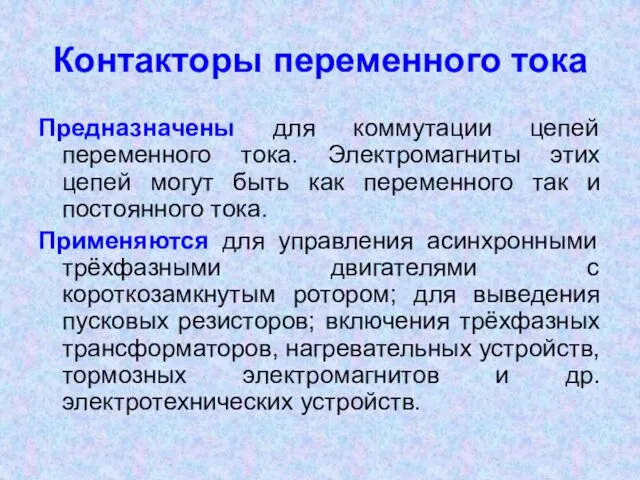 Контакторы переменного тока

Предназначены для коммутации цепей переменного тока. Электромагниты этих цепей могут быть как переменного так и постоянного тока.

Применяются для управления асинхронными трёхфазными двигателями с короткозамкнутым ротором; для выведения пусковых резисторов; включения трёхфазных трансформаторов, нагревательных устройств, тормозных электромагнитов и др. электротехнических устройств.